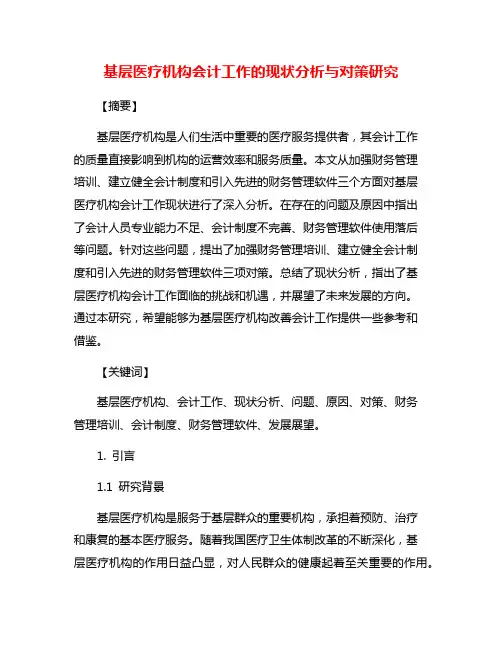 基层医疗机构会计工作的现状分析与对策研究

【摘要】

基层医疗机构是人们生活中重要的医疗服务提供者，其会计工作的质量直接影响到机构的运营效率和服务质量。本文从加强财务管理培训、建立健全会计制度和引入先进的财务管理软件三个方面对基层医疗机构会计工作现状进行了深入分析。在存在的问题及原因中指出了会计人员专业能力不足、会计制度不完善、财务管理软件使用落后等问题。针对这些问题，提出了加强财务管理培训、建立健全会计制度和引入先进的财务管理软件三项对策。总结了现状分析，指出了基层医疗机构会计工作面临的挑战和机遇，并展望了未来发展的方向。通过本研究，希望能够为基层医疗机构改善会计工作提供一些参考和借鉴。

【关键词】

基层医疗机构、会计工作、现状分析、问题、原因、对策、财务管理培训、会计制度、财务管理软件、发展展望。

1. 引言

1.1 研究背景

基层医疗机构是服务于基层群众的重要机构，承担着预防、治疗和康复的基本医疗服务。随着我国医疗卫生体制改革的不断深化，基层医疗机构的作用日益凸显，对人民群众的健康起着至关重要的作用。